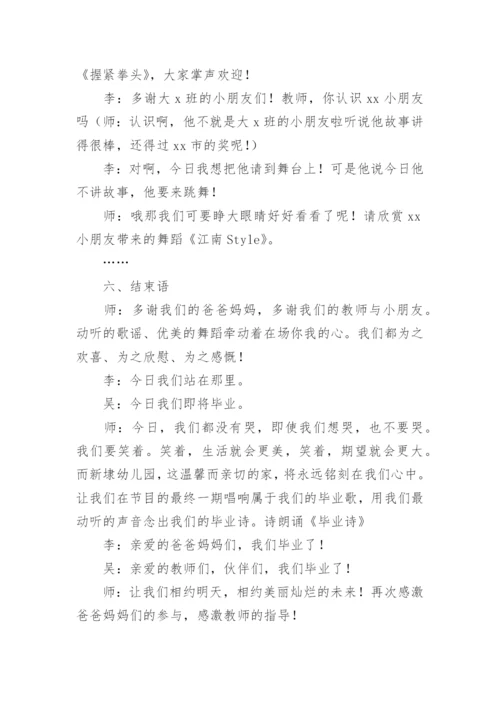 《握紧拳头》，大家掌声欢迎！

李：多谢大 x 班的小朋友们！教师，你认识 xx 小朋友吗（师：认识啊，他不就是大 x 班的小朋友啦听说他故事讲得很棒，还得过 xx 市的奖呢！）

李：对啊，今日我想把他请到舞台上！可是他说今日他不讲故事，他要来跳舞！

师：哦那我们可要睁大眼睛好好看看了呢！请欣赏 xx 小朋友带来的舞蹈《江南 Style》。

……

六、结束语

师：多谢我们的爸爸妈妈，多谢我们的教师与小朋友。动听的歌谣、优美的舞蹈牵动着在场你我的心。我们都为之欢喜、为之欣慰、为之感慨！

李：今日我们站在那里。

吴：今日我们即将毕业。

师：今日，我们都没有哭，即使我们想哭，也不要哭。我们要笑着。笑着，生活就会更美，笑着，期望就会更大。而新埭幼儿园，这温馨而亲切的家，将永远铭刻在我们心中。让我们在节目的最终一期唱响属于我们的毕业歌，用我们最动听的声音念出我们的毕业诗。诗朗诵《毕业诗》

李：亲爱的爸爸妈妈们，我们毕业了！

吴：亲爱的教师们，伙伴们，我们毕业了！

师：让我们相约明天，相约美丽灿烂的未来！再次感激爸爸妈妈们的参与，感激教师的指导！